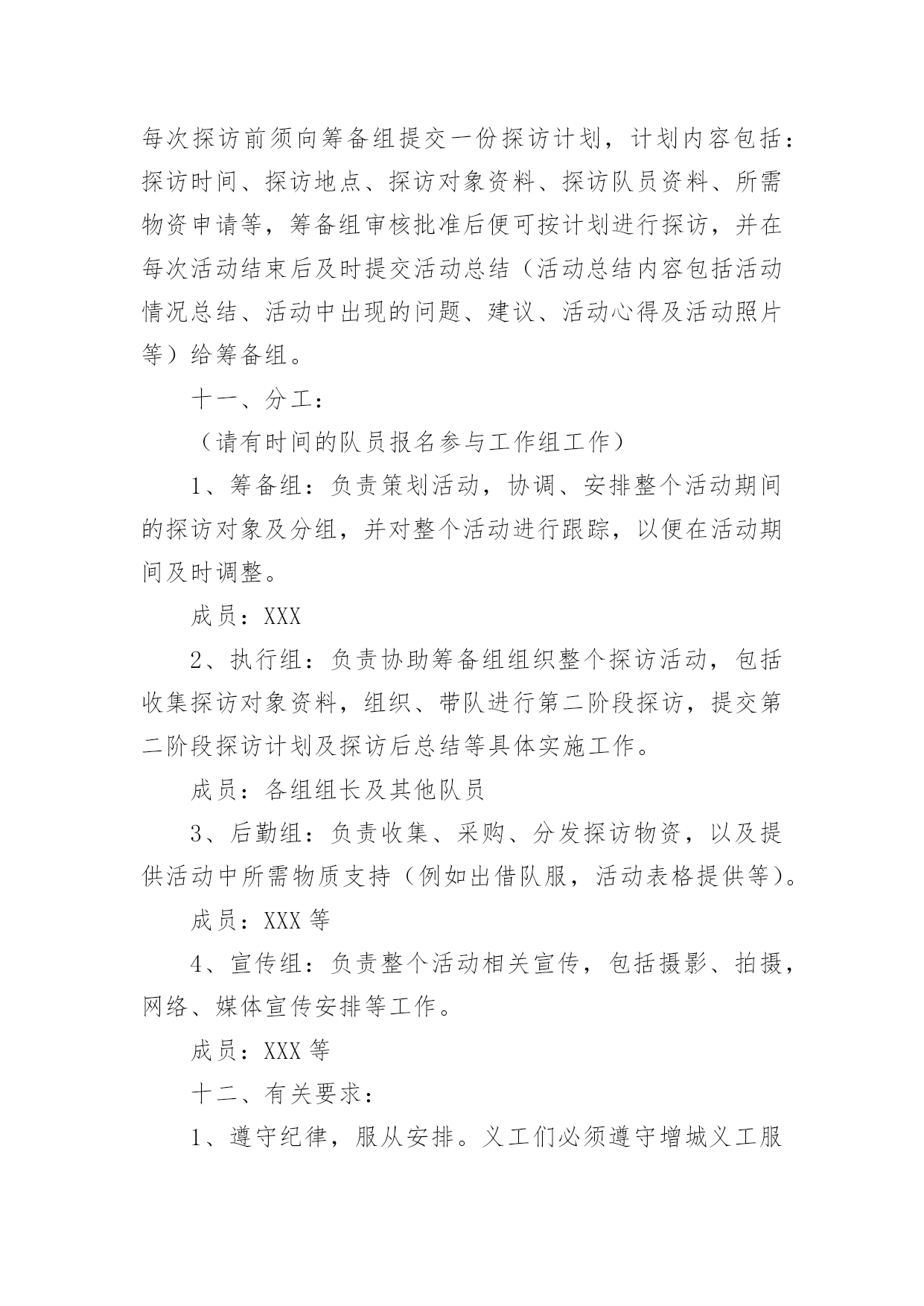 每次探访前须向筹备组提交一份探访计划，计划内容包括：探访时间、探访地点、探访对象资料、探访队员资料、所需物资申请等，筹备组审核批准后便可按计划进行探访，并在每次活动结束后及时提交活动总结（活动总结内容包括活动情况总结、活动中出现的问题、建议、活动心得及活动照片等）给筹备组。

十一、分工：

（请有时间的队员报名参与工作组工作）

1、筹备组：负责策划活动，协调、安排整个活动期间的探访对象及分组，并对整个活动进行跟踪，以便在活动期间及时调整。

成员：XXX

2、执行组：负责协助筹备组组织整个探访活动，包括收集探访对象资料，组织、带队进行第二阶段探访，提交第二阶段探访计划及探访后总结等具体实施工作。

成员：各组组长及其他队员

3、后勤组：负责收集、采购、分发探访物资，以及提供活动中所需物质支持（例如出借队服，活动表格提供等）。

成员：XXX 等

4、宣传组：负责整个活动相关宣传，包括摄影、拍摄，网络、媒体宣传安排等工作。

成员：XXX 等

十二、有关要求：

1、遵守纪律，服从安排。义工们必须遵守增城义工服